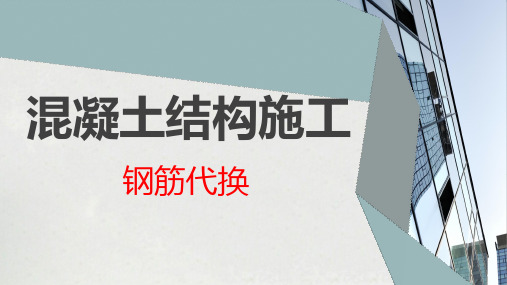 混凝土结构施工

钢筋代换